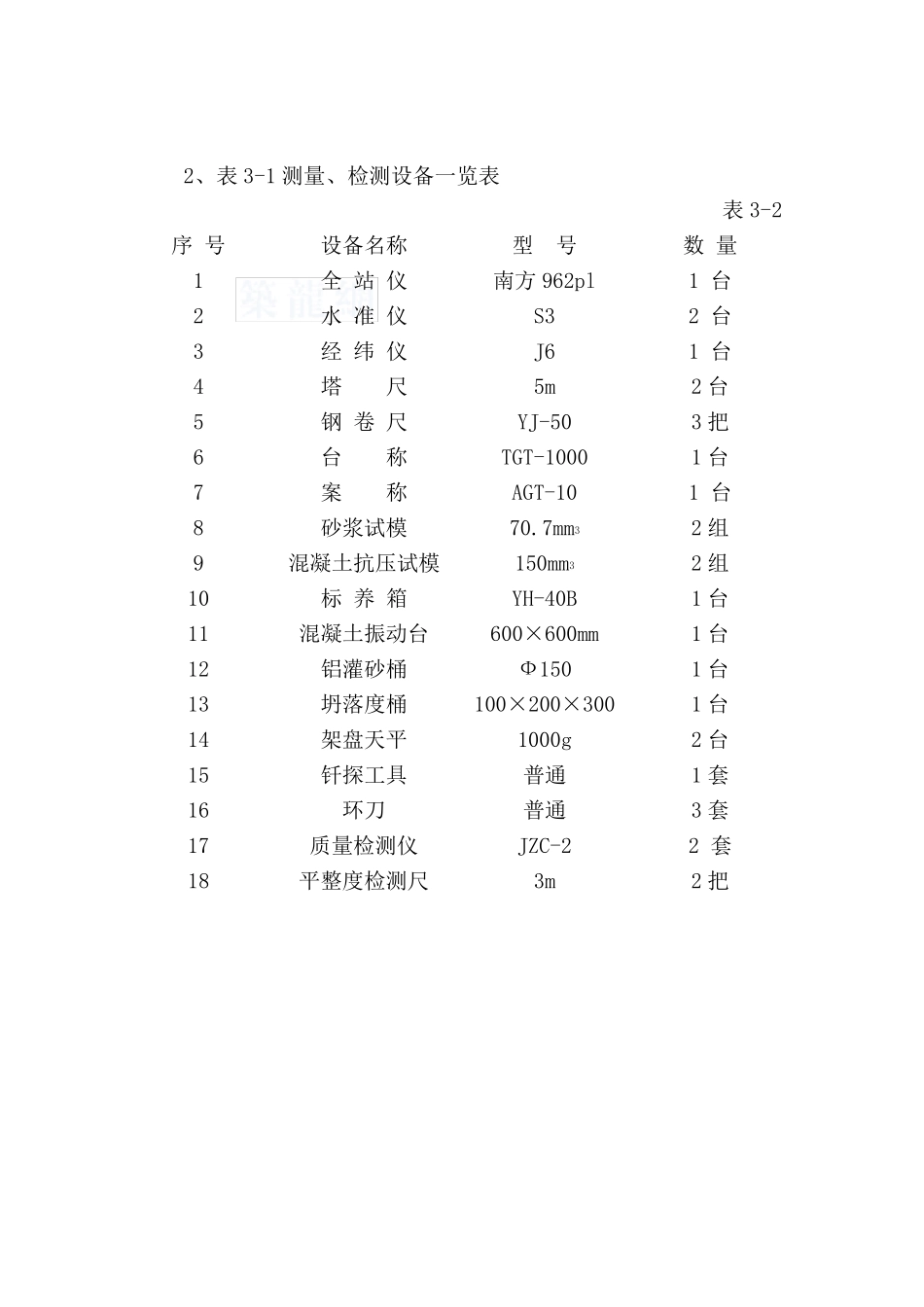 2、表 3-1 测量、检测设备一览表

表 3-2

| 序 号 | 设备名称 | 型 号 | 数 量 |
|---|---|---|---|
| 1 | 全 站 仪 | 南方 962pl | 1 台 |
| 2 | 水 准 仪 | S3 | 2 台 |
| 3 | 经 纬 仪 | J6 | 1 台 |
| 4 | 塔 尺 | 5m | 2 台 |
| 5 | 钢 卷 尺 | YJ-50 | 3 把 |
| 6 | 台 称 | TGT-1000 | 1 台 |
| 7 | 案 称 | AGT-10 | 1 台 |
| 8 | 砂浆试模 | 70.7mm$^3$ | 2 组 |
| 9 | 混凝土抗压试模 | 150mm$^3$ | 2 组 |
| 10 | 标 养 箱 | YH-40B | 1 台 |
| 11 | 混凝土振动台 | 600×600mm | 1 台 |
| 12 | 铝灌砂桶 | Φ150 | 1 台 |
| 13 | 坍落度桶 | 100×200×300 | 1 台 |
| 14 | 架盘天平 | 1000g | 2 台 |
| 15 | 钎探工具 | 普通 | 1 套 |
| 16 | 环刀 | 普通 | 3 套 |
| 17 | 质量检测仪 | JZC-2 | 2 套 |
| 18 | 平整度检测尺 | 3m | 2 把 |